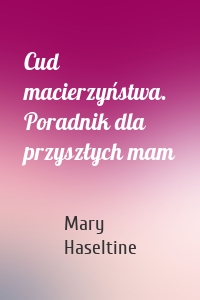 Cud macierzyństwa. Poradnik dla przyszłych mam

Mary Haseltine